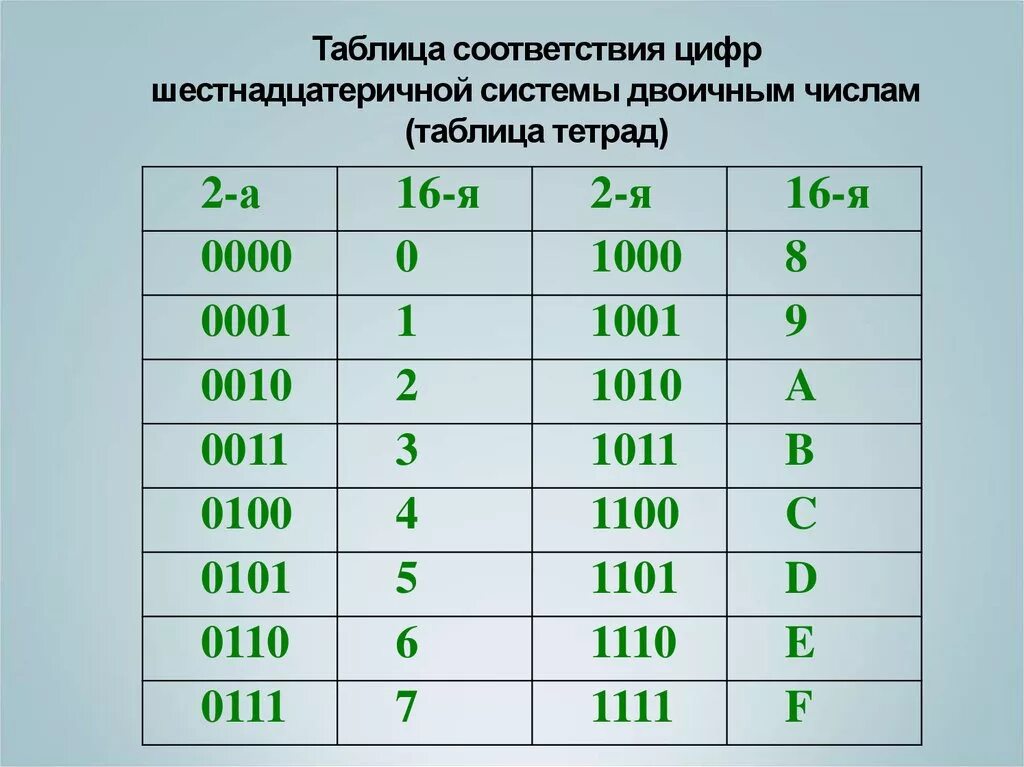 Таблица соответствия цифр шестнадцатеричной системы двоичным числам (таблица тетрад)

| 2-а | 16-я | 2-я | 16-я |
|---|---|---|---|
| 0000 | 0 | 1000 | 8 |
| 0001 | 1 | 1001 | 9 |
| 0010 | 2 | 1010 | A |
| 0011 | 3 | 1011 | B |
| 0100 | 4 | 1100 | C |
| 0101 | 5 | 1101 | D |
| 0110 | 6 | 1110 | E |
| 0111 | 7 | 1111 | F |